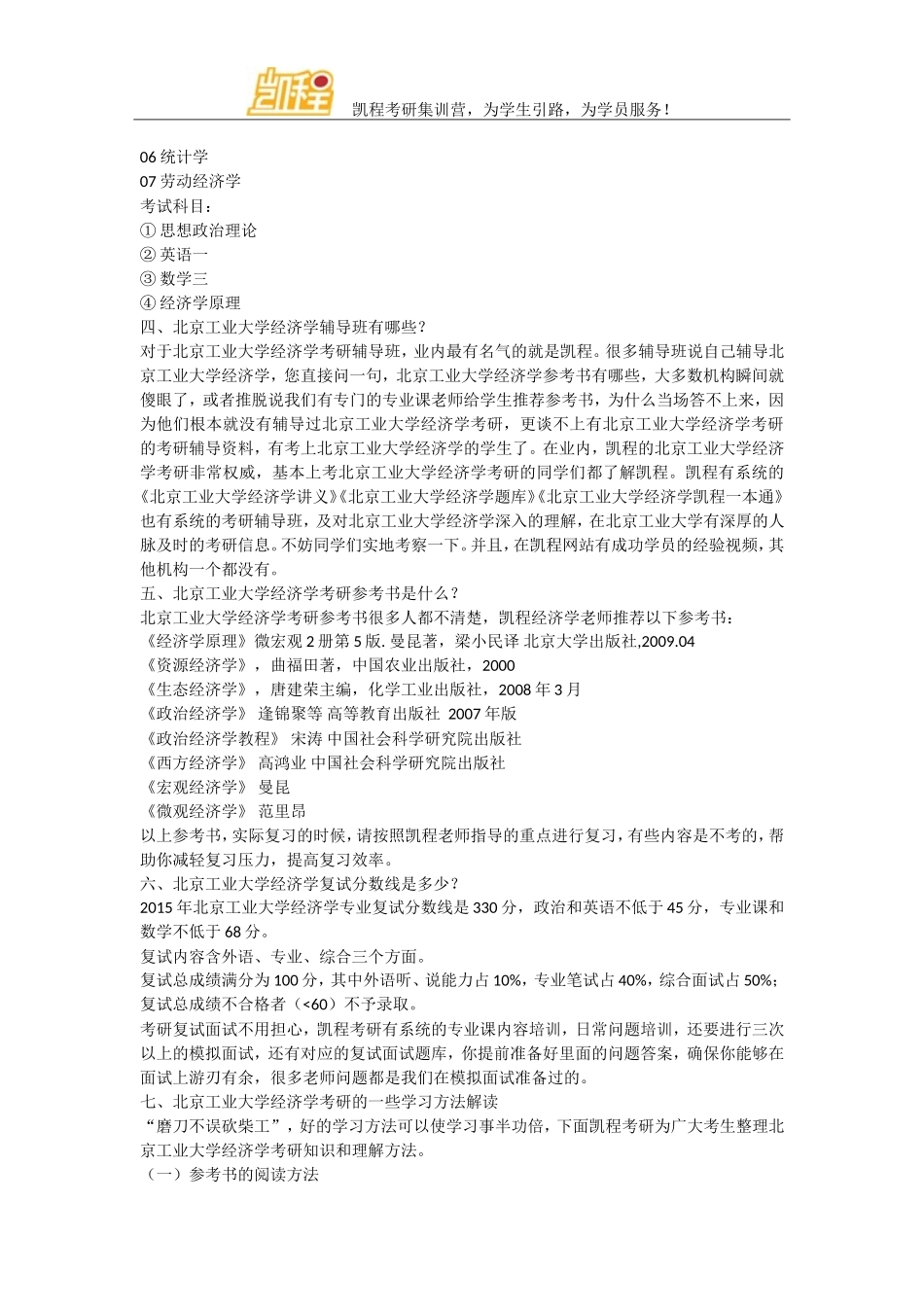 凯程

凯程考研集训营，为学生引路，为学员服务！

06 统计学
07 劳动经济学
考试科目：
① 思想政治理论
② 英语一
③ 数学三
④ 经济学原理
四、北京工业大学经济学辅导班有哪些？
对于北京工业大学经济学考研辅导班，业内最有名气的就是凯程。很多辅导班说自己辅导北京工业大学经济学，您直接问一句，北京工业大学经济学参考书有哪些，大多数机构瞬间就傻眼了，或者推脱说我们有专门的专业课老师给学生推荐参考书，为什么当场答不上来，因为他们根本就没有辅导过北京工业大学经济学考研，更谈不上有北京工业大学经济学考研的考研辅导资料，有考上北京工业大学经济学的学生了。在业内，凯程的北京工业大学经济学考研非常权威，基本上考北京工业大学经济学考研的同学们都了解凯程。凯程有系统的《北京工业大学经济学讲义》《北京工业大学经济学题库》《北京工业大学经济学凯程一本通》也有系统的考研辅导班，及对北京工业大学经济学深入的理解，在北京工业大学有深厚的人脉及时的考研信息。不妨同学们实地考察一下。并且，在凯程网站有成功学员的经验视频，其他机构一个都没有。
五、北京工业大学经济学考研参考书是什么？
北京工业大学经济学考研参考书很多人都不清楚，凯程经济学老师推荐以下参考书：
《经济学原理》微宏观 2 册第 5 版. 曼昆著，梁小民译 北京大学出版社,2009.04
《资源经济学》，曲福田著，中国农业出版社，2000
《生态经济学》，唐建荣主编，化学工业出版社，2008 年 3 月
《政治经济学》 逄锦聚等 高等教育出版社 2007 年版
《政治经济学教程》 宋涛 中国社会科学研究院出版社
《西方经济学》 高鸿业 中国社会科学研究院出版社
《宏观经济学》 曼昆
《微观经济学》 范里昂
以上参考书，实际复习的时候，请按照凯程老师指导的重点进行复习，有些内容是不考的，帮助你减轻复习压力，提高复习效率。
六、北京工业大学经济学复试分数线是多少？
2015 年北京工业大学经济学专业复试分数线是 330 分，政治和英语不低于 45 分，专业课和数学不低于 68 分。
复试内容含外语、专业、综合三个方面。
复试总成绩满分为 100 分，其中外语听、说能力占 10%，专业笔试占 40%，综合面试占 50%；复试总成绩不合格者（<60）不予录取。
考研复试面试不用担心，凯程考研有系统的专业课内容培训，日常问题培训，还要进行三次以上的模拟面试，还有对应的复试面试题库，你提前准备好里面的问题答案，确保你能够在面试上游刃有余，很多老师问题都是我们在模拟面试准备过的。
七、北京工业大学经济学考研的一些学习方法解读
“磨刀不误砍柴工”，好的学习方法可以使学习事半功倍，下面凯程考研为广大考生整理北京工业大学经济学考研知识和理解方法。
（一）参考书的阅读方法